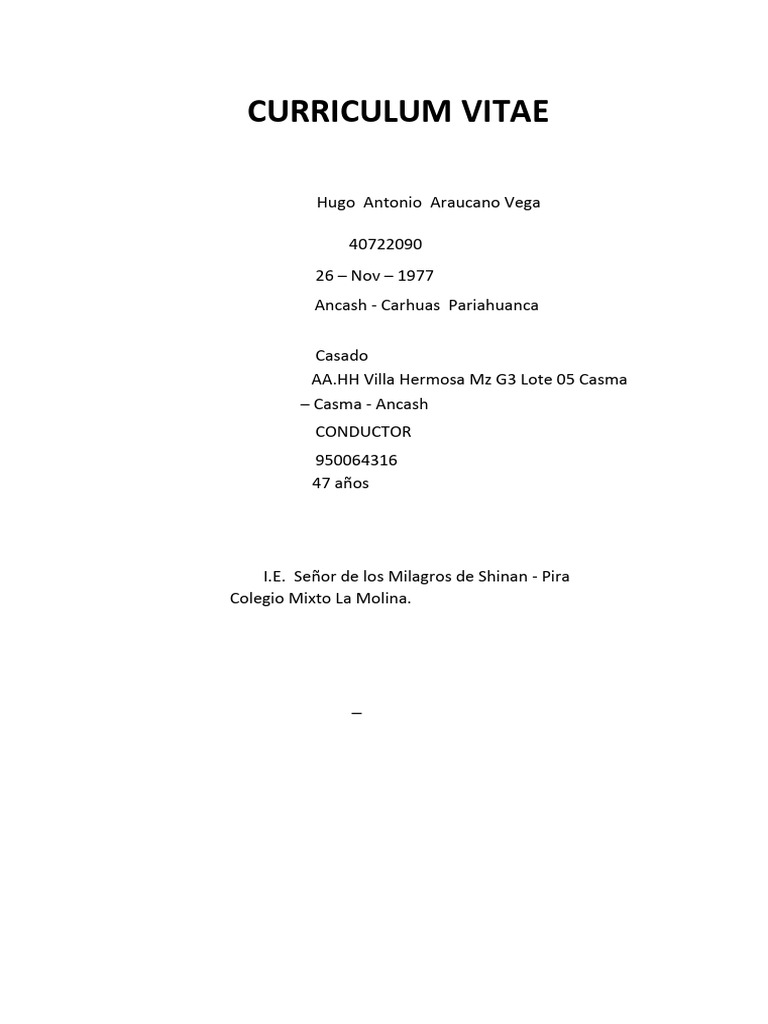 CURRICULUM VITAE

Hugo Antonio Araucano Vega

40722090

26 – Nov – 1977

Ancash - Carhuas Pariahuanca

Casado

AA.HH Villa Hermosa Mz G3 Lote 05 Casma – Casma - Ancash

CONDUCTOR

950064316

47 años

I.E. Señor de los Milagros de Shinan - Pira
Colegio Mixto La Molina.

–